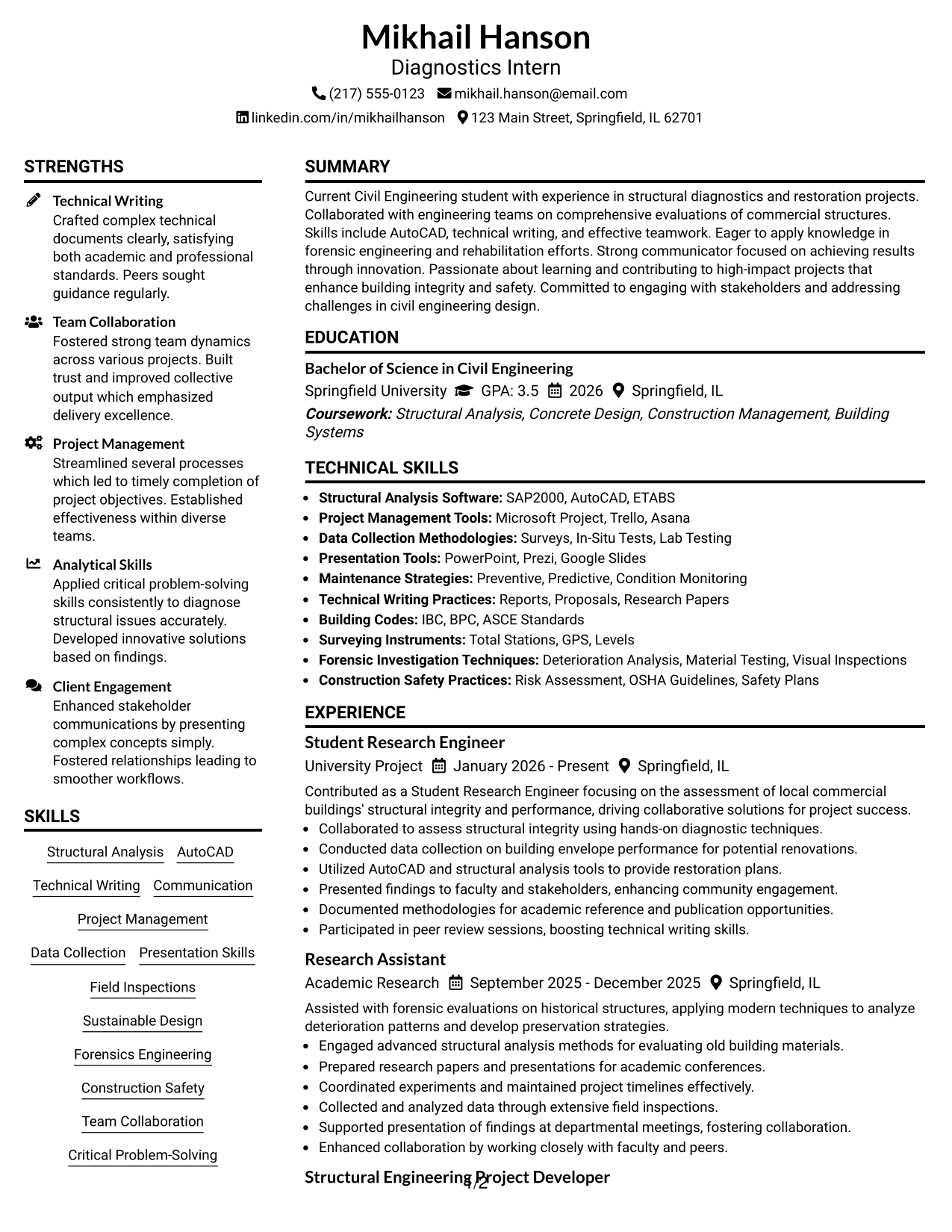 Mikhail Hanson
Diagnostics Intern
(217) 555-0123 mikhail.hanson@email.com
linkedin.com/in/mikhailhanson 123 Main Street, Springfield, IL 62701

STRENGTHS

Technical Writing
Crafted complex technical documents clearly, satisfying both academic and professional standards. Peers sought guidance regularly.

Team Collaboration
Fostered strong team dynamics across various projects. Built trust and improved collective output which emphasized delivery excellence.

Project Management
Streamlined several processes which led to timely completion of project objectives. Established effectiveness within diverse teams.

Analytical Skills
Applied critical problem-solving skills consistently to diagnose structural issues accurately. Developed innovative solutions based on findings.

Client Engagement
Enhanced stakeholder communications by presenting complex concepts simply. Fostered relationships leading to smoother workflows.

SKILLS

Structural Analysis
AutoCAD
Technical Writing
Communication
Project Management
Data Collection
Presentation Skills
Field Inspections
Sustainable Design
Forensics Engineering
Construction Safety
Team Collaboration
Critical Problem-Solving

SUMMARY

Current Civil Engineering student with experience in structural diagnostics and restoration projects. Collaborated with engineering teams on comprehensive evaluations of commercial structures. Skills include AutoCAD, technical writing, and effective teamwork. Eager to apply knowledge in forensic engineering and rehabilitation efforts. Strong communicator focused on achieving results through innovation. Passionate about learning and contributing to high-impact projects that enhance building integrity and safety. Committed to engaging with stakeholders and addressing challenges in civil engineering design.

EDUCATION

Bachelor of Science in Civil Engineering
Springfield University GPA: 3.5 2026 Springfield, IL
Coursework: Structural Analysis, Concrete Design, Construction Management, Building Systems

TECHNICAL SKILLS

• Structural Analysis Software: SAP2000, AutoCAD, ETABS
• Project Management Tools: Microsoft Project, Trello, Asana
• Data Collection Methodologies: Surveys, In-Situ Tests, Lab Testing
• Presentation Tools: PowerPoint, Prezi, Google Slides
• Maintenance Strategies: Preventive, Predictive, Condition Monitoring
• Technical Writing Practices: Reports, Proposals, Research Papers
• Building Codes: IBC, BPC, ASCE Standards
• Surveying Instruments: Total Stations, GPS, Levels
• Forensic Investigation Techniques: Deterioration Analysis, Material Testing, Visual Inspections
• Construction Safety Practices: Risk Assessment, OSHA Guidelines, Safety Plans

EXPERIENCE

Student Research Engineer
University Project January 2026 - Present Springfield, IL
Contributed as a Student Research Engineer focusing on the assessment of local commercial buildings' structural integrity and performance, driving collaborative solutions for project success.
• Collaborated to assess structural integrity using hands-on diagnostic techniques.
• Conducted data collection on building envelope performance for potential renovations.
• Utilized AutoCAD and structural analysis tools to provide restoration plans.
• Presented findings to faculty and stakeholders, enhancing community engagement.
• Documented methodologies for academic reference and publication opportunities.
• Participated in peer review sessions, boosting technical writing skills.

Research Assistant
Academic Research September 2025 - December 2025 Springfield, IL
Assisted with forensic evaluations on historical structures, applying modern techniques to analyze deterioration patterns and develop preservation strategies.
• Engaged advanced structural analysis methods for evaluating old building materials.
• Prepared research papers and presentations for academic conferences.
• Coordinated experiments and maintained project timelines effectively.
• Collected and analyzed data through extensive field inspections.
• Supported presentation of findings at departmental meetings, fostering collaboration.
• Enhanced collaboration by working closely with faculty and peers.

Structural Engineering Project Developer

1/2